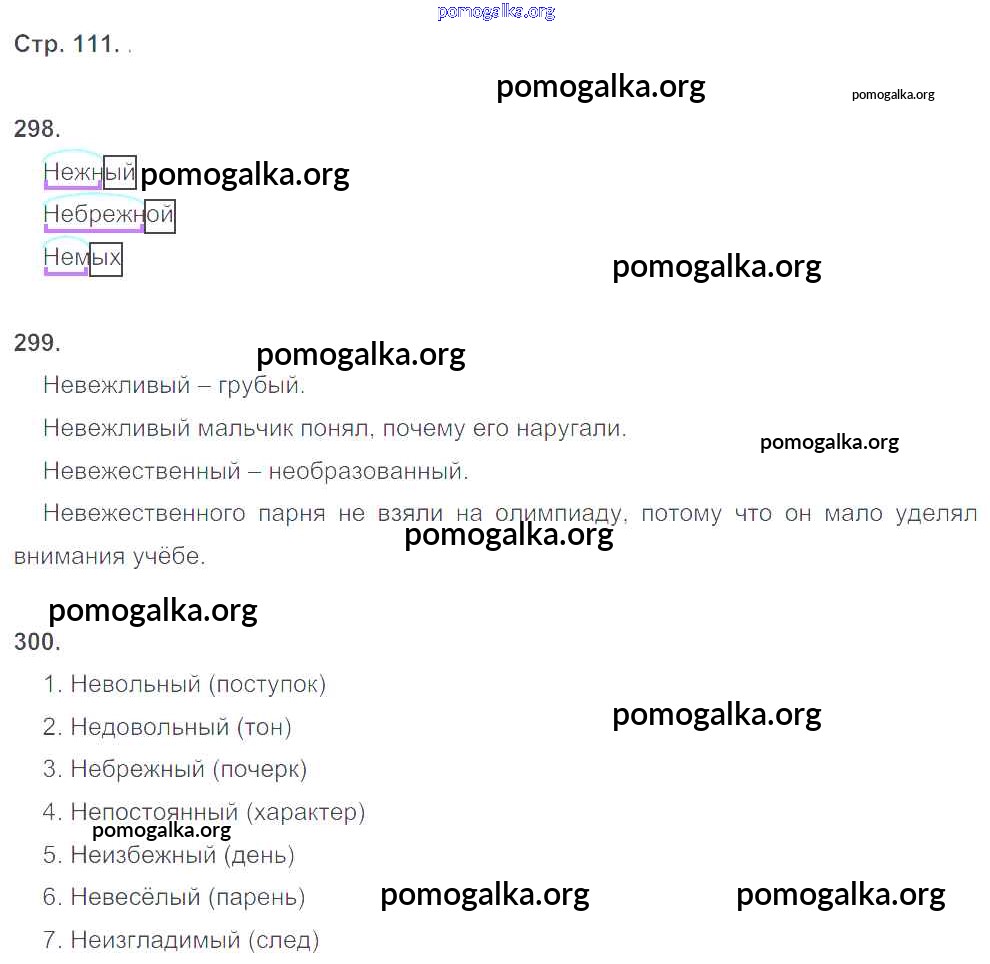 Стр. 111. .

298.

Нежный

Небрежной

Немых

299.

Невежливый – грубый.

Невежливый мальчик понял, почему его наругали.

Невежественный – необразованный.

Невежественного парня не взяли на олимпиаду, потому что он мало уделял внимания учёбе.

300.

1. Невольный (поступок)

2. Недовольный (тон)

3. Небрежный (почерк)

4. Непостоянный (характер)

5. Неизбежный (день)

6. Невесёлый (парень)

7. Неизгладимый (след)

pomogalka.org